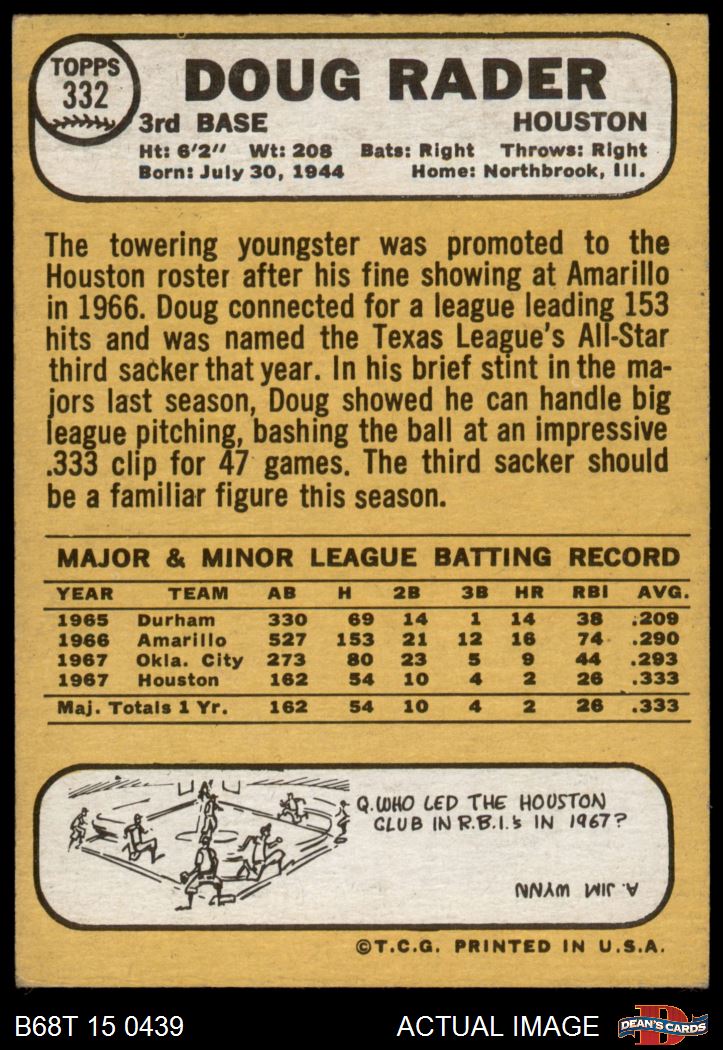 TOPPS 332

DOUG RADER

3rd BASE HOUSTON

Ht: 6'2" Wt: 208 Bats: Right Throws: Right
Born: July 30, 1944 Home: Northbrook, Ill.

The towering youngster was promoted to the Houston roster after his fine showing at Amarillo in 1966. Doug connected for a league leading 153 hits and was named the Texas League's All-Star third sacker that year. In his brief stint in the majors last season, Doug showed he can handle big league pitching, bashing the ball at an impressive .333 clip for 47 games. The third sacker should be a familiar figure this season.

MAJOR & MINOR LEAGUE BATTING RECORD

| YEAR | TEAM | AB | H | 2B | 3B | HR | RBI | AVG. |
|---|---|---|---|---|---|---|---|---|
| 1965 | Durham | 330 | 69 | 14 | 1 | 14 | 38 | .209 |
| 1966 | Amarillo | 527 | 153 | 21 | 12 | 16 | 74 | .290 |
| 1967 | Okla. City | 273 | 80 | 23 | 5 | 9 | 44 | .293 |
| 1967 | Houston | 162 | 54 | 10 | 4 | 2 | 26 | .333 |
| Maj. Totals 1 Yr. | | 162 | 54 | 10 | 4 | 2 | 26 | .333 |

Q. WHO LED THE HOUSTON CLUB IN R.B.I.'s IN 1967?

A. JIM WYNN

©T.C.G. PRINTED IN U.S.A.

B68T 15 0439 ACTUAL IMAGE DEAN'S CARDS